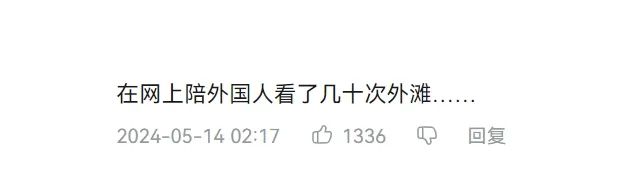 在网上陪外国人看了几十次外滩……

2024-05-14 02:17 1336 回复